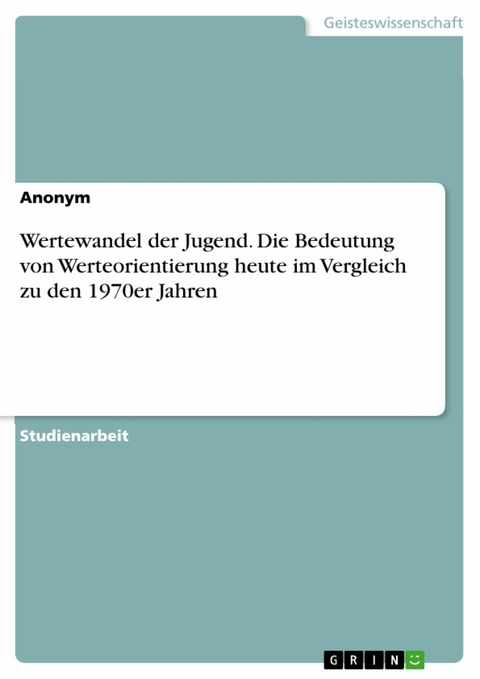 Geisteswissenschaft

Anonym

Wertewandel der Jugend. Die Bedeutung von Werteorientierung heute im Vergleich zu den 1970er Jahren

Studienarbeit

GRIN